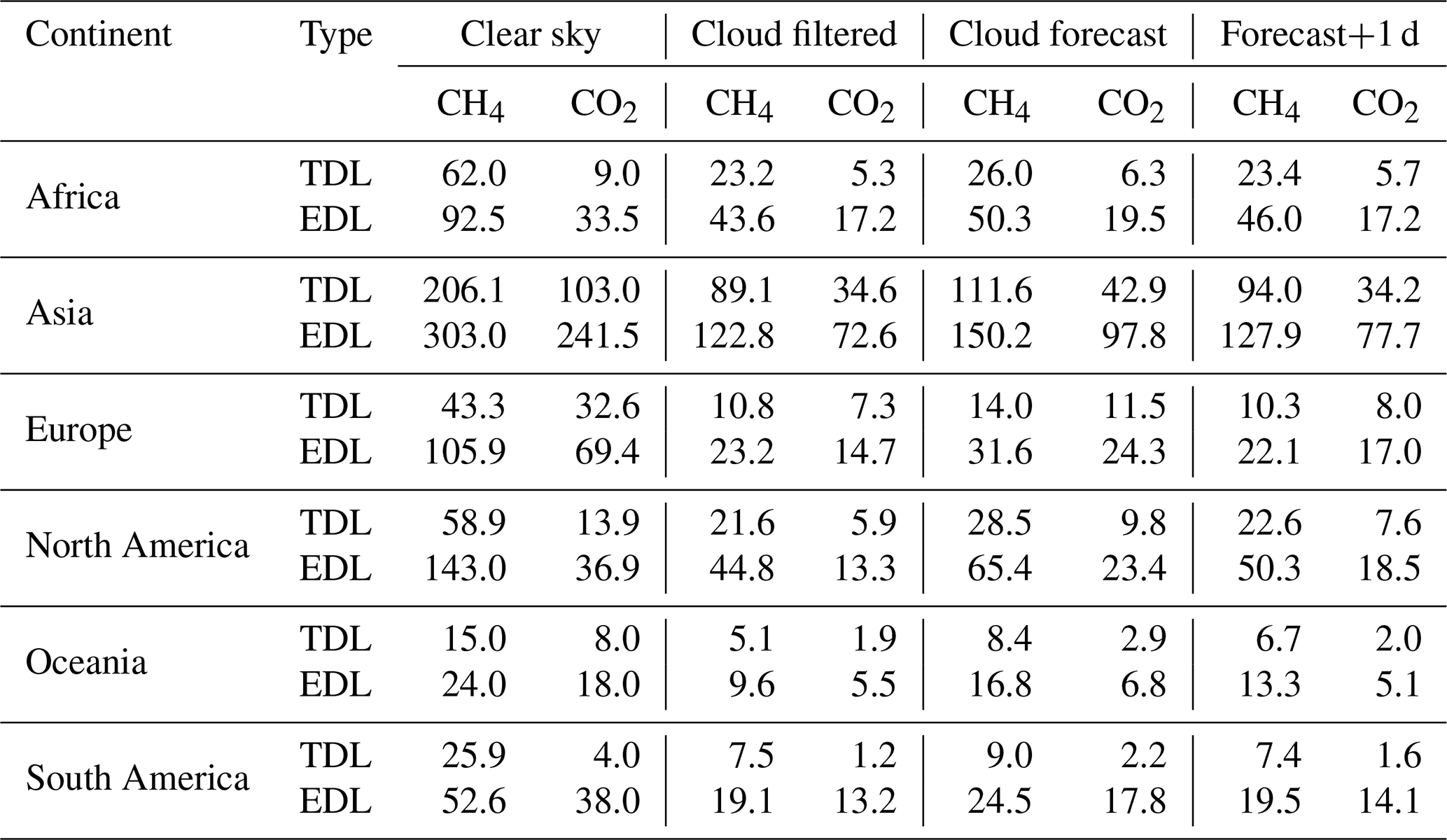 | Continent | Type | Clear sky |  | Cloud filtered |  | Cloud forecast |  | Forecast+1 d |  |
|---|---|---|---|---|---|---|---|---|---|
|  |  | $CH_4$ | $CO_2$ | $CH_4$ | $CO_2$ | $CH_4$ | $CO_2$ | $CH_4$ | $CO_2$ |
| Africa | TDL | 62.0 | 9.0 | 23.2 | 5.3 | 26.0 | 6.3 | 23.4 | 5.7 |
|  | EDL | 92.5 | 33.5 | 43.6 | 17.2 | 50.3 | 19.5 | 46.0 | 17.2 |
| Asia | TDL | 206.1 | 103.0 | 89.1 | 34.6 | 111.6 | 42.9 | 94.0 | 34.2 |
|  | EDL | 303.0 | 241.5 | 122.8 | 72.6 | 150.2 | 97.8 | 127.9 | 77.7 |
| Europe | TDL | 43.3 | 32.6 | 10.8 | 7.3 | 14.0 | 11.5 | 10.3 | 8.0 |
|  | EDL | 105.9 | 69.4 | 23.2 | 14.7 | 31.6 | 24.3 | 22.1 | 17.0 |
| North America | TDL | 58.9 | 13.9 | 21.6 | 5.9 | 28.5 | 9.8 | 22.6 | 7.6 |
|  | EDL | 143.0 | 36.9 | 44.8 | 13.3 | 65.4 | 23.4 | 50.3 | 18.5 |
| Oceania | TDL | 15.0 | 8.0 | 5.1 | 1.9 | 8.4 | 2.9 | 6.7 | 2.0 |
|  | EDL | 24.0 | 18.0 | 9.6 | 5.5 | 16.8 | 6.8 | 13.3 | 5.1 |
| South America | TDL | 25.9 | 4.0 | 7.5 | 1.2 | 9.0 | 2.2 | 7.4 | 1.6 |
|  | EDL | 52.6 | 38.0 | 19.1 | 13.2 | 24.5 | 17.8 | 19.5 | 14.1 |